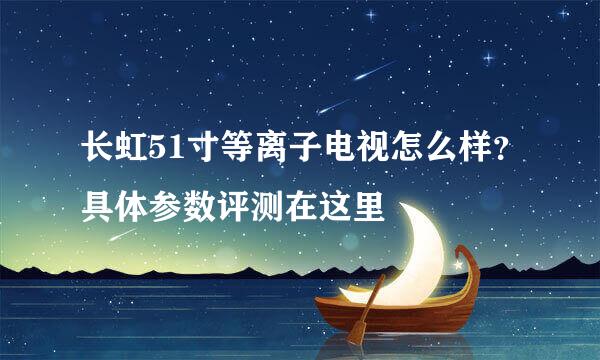 长虹51寸等离子电视怎么样?
具体参数评测在这里